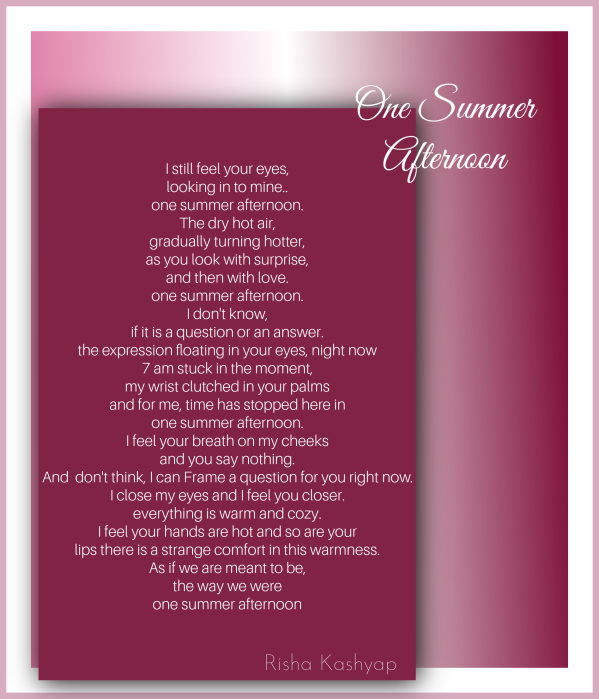 One Summer Afternoon

I still feel your eyes,
looking in to mine..
one summer afternoon.
The dry hot air,
gradually turning hotter,
as you look with surprise,
and then with love.
one summer afternoon.
I don't know,
if it is a question or an answer.
the expression floating in your eyes, night now
7 am stuck in the moment,
my wrist clutched in your palms
and for me, time has stopped here in
one summer afternoon.
I feel your breath on my cheeks
and you say nothing.
And don't think, I can Frame a question for you right now.
I close my eyes and I feel you closer.
everything is warm and cozy.
I feel your hands are hot and so are your
lips there is a strange comfort in this warmness.
As if we are meant to be,
the way we were
one summer afternoon

Risha Kashyap